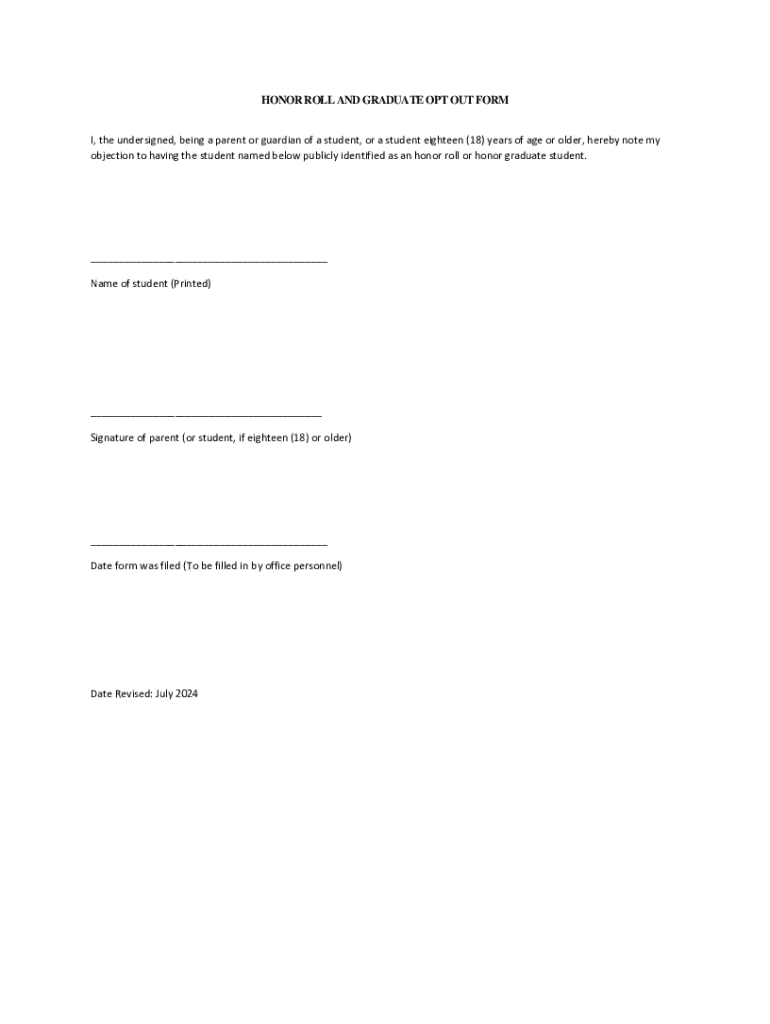 HONOR ROLL AND GRADUATE OPT OUT FORM

I, the undersigned, being a parent or guardian of a student, or a student eighteen (18) years of age or older, hereby note my objection to having the student named below publicly identified as an honor roll or honor graduate student.

_______________________________________

Name of student (Printed)

_______________________________________

Signature of parent (or student, if eighteen (18) or older)

_______________________________________

Date form was filed (To be filled in by office personnel)

Date Revised: July 2024